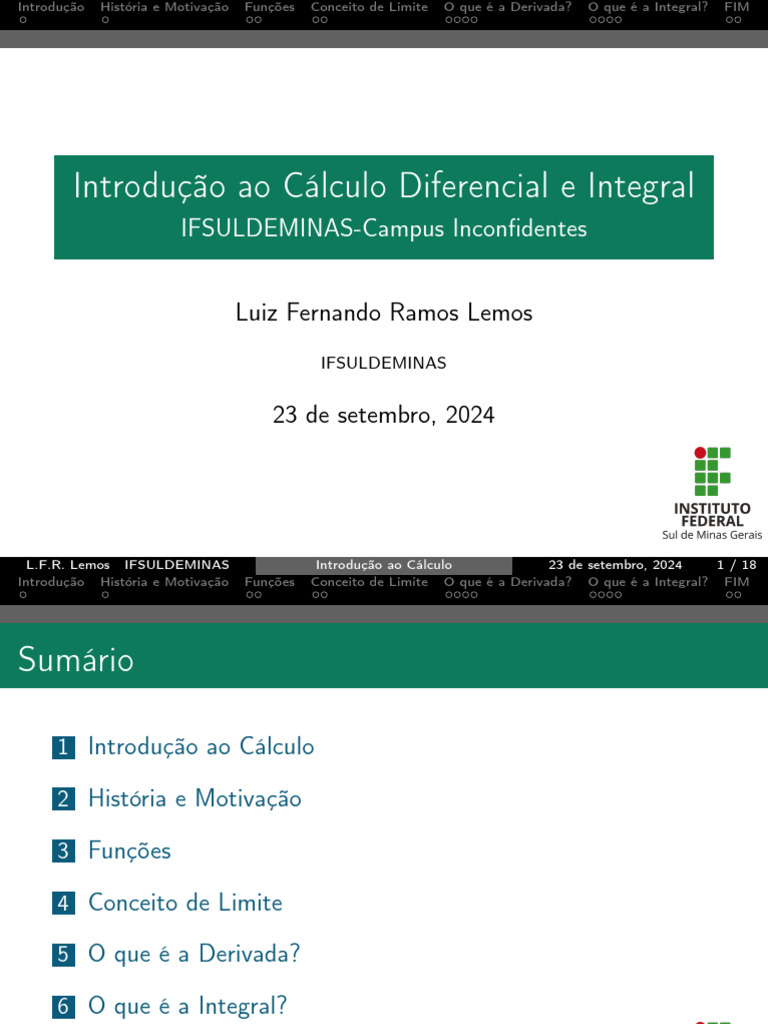 Introdução História e Motivação Funções Conceito de Limite O que é a Derivada? O que é a Integral? FIM

Introdução ao Cálculo Diferencial e Integral
IFSULDEMINAS-Campus Inconfidentes

Luiz Fernando Ramos Lemos

IFSULDEMINAS

23 de setembro, 2024

INSTITUTO FEDERAL
Sul de Minas Gerais

L.F.R. Lemos IFSULDEMINAS Introdução ao Cálculo 23 de setembro, 2024 1 / 18

Introdução História e Motivação Funções Conceito de Limite O que é a Derivada? O que é a Integral? FIM

Sumário

1 Introdução ao Cálculo

2 História e Motivação

3 Funções

4 Conceito de Limite

5 O que é a Derivada?

6 O que é a Integral?